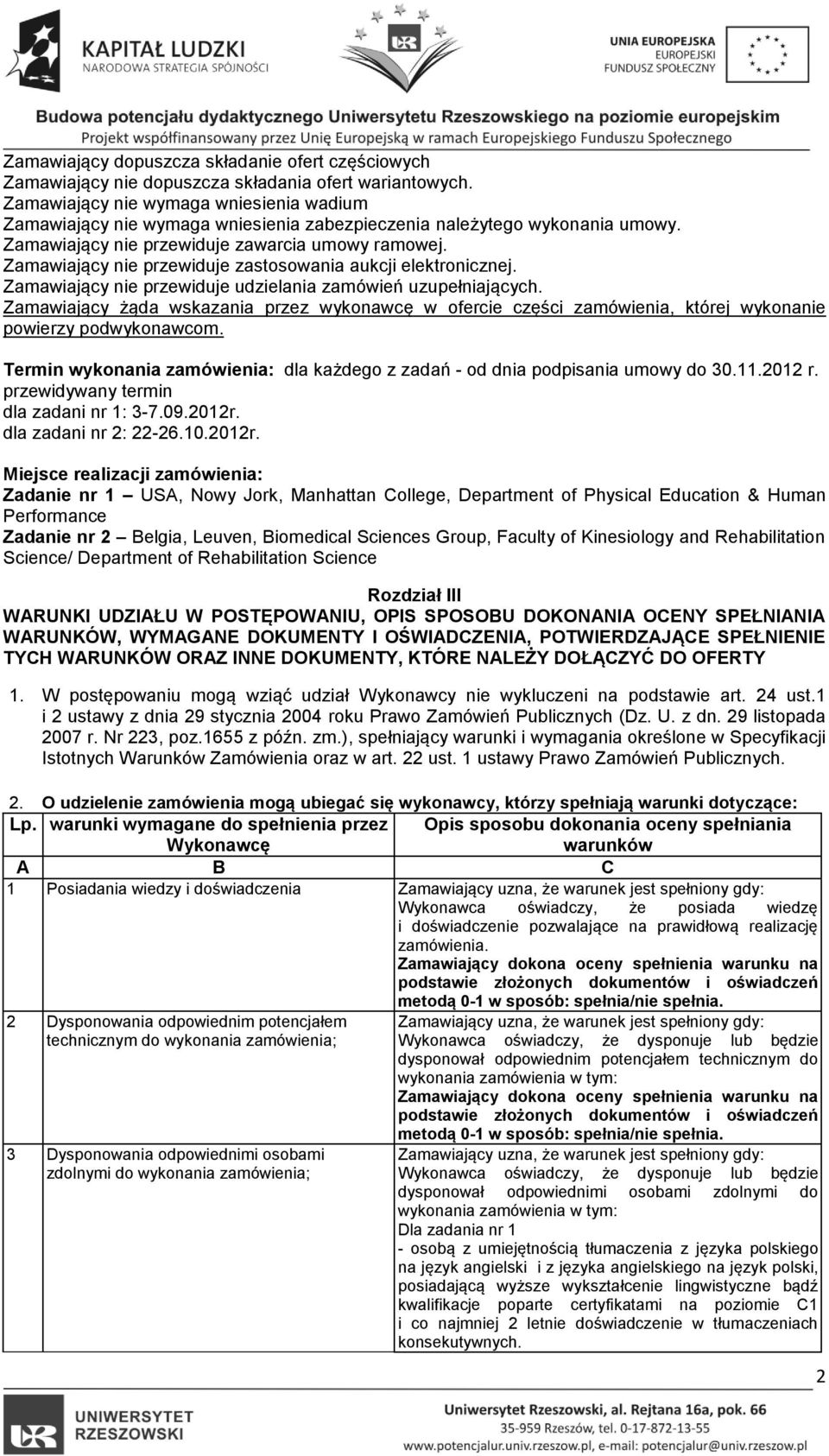 KAPITAŁ LUDZKI
NARODOWA STRATEGIA SPÓJNOŚCI

UNIA EUROPEJSKA
EUROPEJSKI
FUNDUSZ SPOŁECZNY

Budowa potencjału dydaktycznego Uniwersytetu Rzeszowskiego na poziomie europejskim
Projekt współfinansowany przez Unię Europejską w ramach Europejskiego Funduszu Społecznego

Zamawiający dopuszcza składanie ofert częściowych
Zamawiający nie dopuszcza składania ofert wariantowych.
Zamawiający nie wymaga wniesienia wadium
Zamawiający nie wymaga wniesienia zabezpieczenia należytego wykonania umowy.
Zamawiający nie przewiduje zawarcia umowy ramowej.
Zamawiający nie przewiduje zastosowania aukcji elektronicznej.
Zamawiający nie przewiduje udzielania zamówień uzupełniających.
Zamawiający żąda wskazania przez wykonawcę w ofercie części zamówienia, której wykonanie powierzy podwykonawcom.

Termin wykonania zamówienia: dla każdego z zadań - od dnia podpisania umowy do 30.11.2012 r.
przewidywany termin
dla zadani nr 1: 3-7.09.2012r.
dla zadani nr 2: 22-26.10.2012r.

Miejsce realizacji zamówienia:
Zadanie nr 1 – USA, Nowy Jork, Manhattan College, Department of Physical Education & Human Performance
Zadanie nr 2 – Belgia, Leuven, Biomedical Sciences Group, Faculty of Kinesiology and Rehabilitation Science/ Department of Rehabilitation Science

Rozdział III
WARUNKI UDZIAŁU W POSTĘPOWANIU, OPIS SPOSOBU DOKONANIA OCENY SPEŁNIANIA WARUNKÓW, WYMAGANE DOKUMENTY I OŚWIADCZENIA, POTWIERDZAJĄCE SPEŁNIENIE TYCH WARUNKÓW ORAZ INNE DOKUMENTY, KTÓRE NALEŻY DOŁĄCZYĆ DO OFERTY

1. W postępowaniu mogą wziąć udział Wykonawcy nie wykluczeni na podstawie art. 24 ust.1 i 2 ustawy z dnia 29 stycznia 2004 roku Prawo Zamówień Publicznych (Dz. U. z dn. 29 listopada 2007 r. Nr 223, poz.1655 z późn. zm.), spełniający warunki i wymagania określone w Specyfikacji Istotnych Warunków Zamówienia oraz w art. 22 ust. 1 ustawy Prawo Zamówień Publicznych.

2. O udzielenie zamówienia mogą ubiegać się wykonawcy, którzy spełniają warunki dotyczące:

| Lp. | warunki wymagane do spełnienia przez Wykonawcę | Opis sposobu dokonania oceny spełniania warunków |
|---|---|---|
| A | B | C |
| 1 | Posiadania wiedzy i doświadczenia | Zamawiający uzna, że warunek jest spełniony gdy: Wykonawca oświadczy, że posiada wiedzę i doświadczenie pozwalające na prawidłową realizację zamówienia. Zamawiający dokona oceny spełnienia warunku na podstawie złożonych dokumentów i oświadczeń metodą 0-1 w sposób: spełnia/nie spełnia. |
| 2 | Dysponowania odpowiednim potencjałem technicznym do wykonania zamówienia; | Zamawiający uzna, że warunek jest spełniony gdy: Wykonawca oświadczy, że dysponuje lub będzie dysponował odpowiednim potencjałem technicznym do wykonania zamówienia w tym: Zamawiający dokona oceny spełnienia warunku na podstawie złożonych dokumentów i oświadczeń metodą 0-1 w sposób: spełnia/nie spełnia. |
| 3 | Dysponowania odpowiednimi osobami zdolnymi do wykonania zamówienia; | Zamawiający uzna, że warunek jest spełniony gdy: Wykonawca oświadczy, że dysponuje lub będzie dysponował odpowiednimi osobami zdolnymi do wykonania zamówienia w tym: Dla zadania nr 1 - osobą z umiejętnością tłumaczenia z języka polskiego na język angielski i z języka angielskiego na język polski, posiadającą wyższe wykształcenie lingwistyczne bądź kwalifikacje poparte certyfikatami na poziomie C1 i co najmniej 2 letnie doświadczenie w tłumaczeniach konsekutywnych. |

2

UNIWERSYTET RZESZOWSKI
Uniwersytet Rzeszowski, al. Rejtana 16a, pok. 66
35-959 Rzeszów, tel. 0-17-872-13-55
www.potencjalur.univ.rzeszow.pl, e-mail: potencjalur@univ.rzeszow.pl